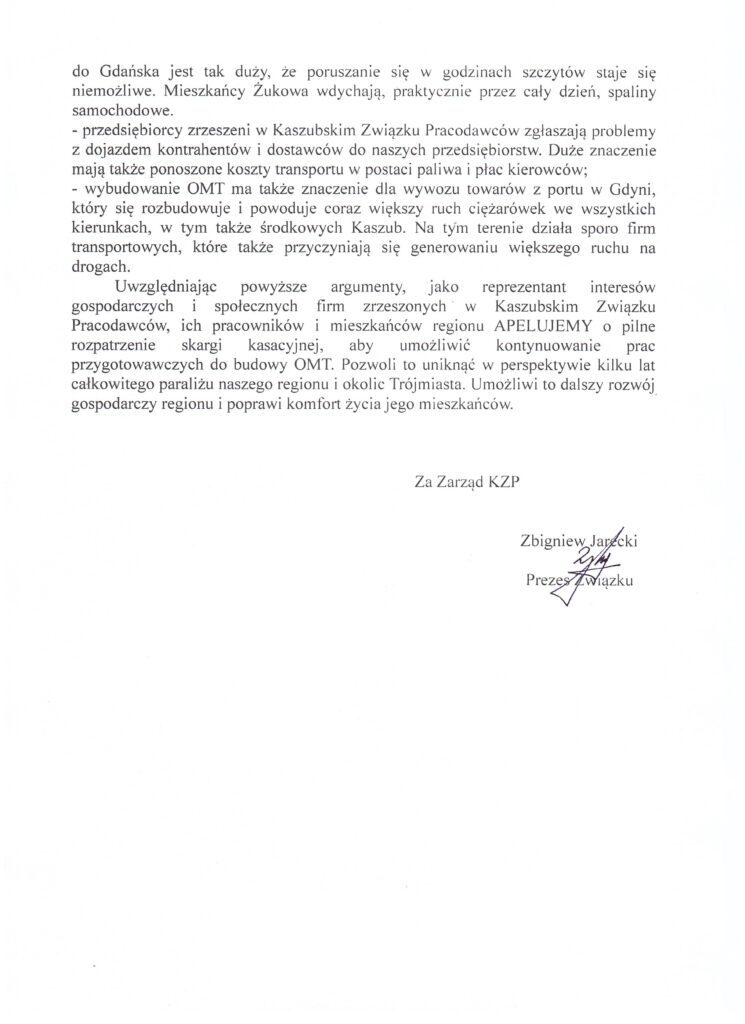 do Gdańska jest tak duży, że poruszanie się w godzinach szczytów staje się niemożliwe. Mieszkańcy Żukowa wdychają, praktycznie przez cały dzień, spaliny samochodowe.
- przedsiębiorcy zrzeszeni w Kaszubskim Związku Pracodawców zgłaszają problemy z dojazdem kontrahentów i dostawców do naszych przedsiębiorstw. Duże znaczenie mają także ponoszone koszty transportu w postaci paliwa i płac kierowców;
- wybudowanie OMT ma także znaczenie dla wywozu towarów z portu w Gdyni, który się rozbudowuje i powoduje coraz większy ruch ciężarówek we wszystkich kierunkach, w tym także środkowych Kaszub. Na tym terenie działa sporo firm transportowych, które także przyczyniają się generowaniu większego ruchu na drogach.

Uwzględniając powyższe argumenty, jako reprezentant interesów gospodarczych i społecznych firm zrzeszonych w Kaszubskim Związku Pracodawców, ich pracowników i mieszkańców regionu APELUJEMY o pilne rozpatrzenie skargi kasacyjnej, aby umożliwić kontynuowanie prac przygotowawczych do budowy OMT. Pozwoli to uniknąć w perspektywie kilku lat całkowitego paraliżu naszego regionu i okolic Trójmiasta. Umożliwi to dalszy rozwój gospodarczy regionu i poprawi komfort życia jego mieszkańców.

Za Zarząd KZP

Zbigniew Jarecki
Prezes Związku